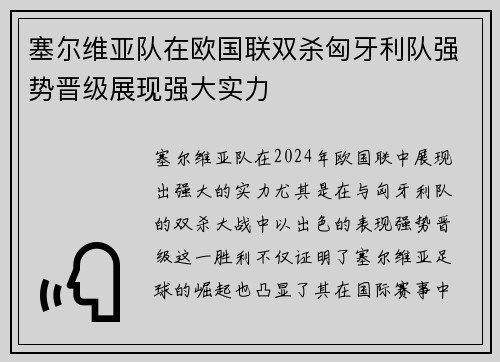 塞尔维亚队在欧国联双杀匈牙利队强势晋级展现强大实力

塞尔维亚队在2024年欧国联中展现出强大的实力尤其是在与匈牙利队的双杀大战中以出色的表现强势晋级这一胜利不仅证明了塞尔维亚足球的崛起也凸显了其在国际赛事中